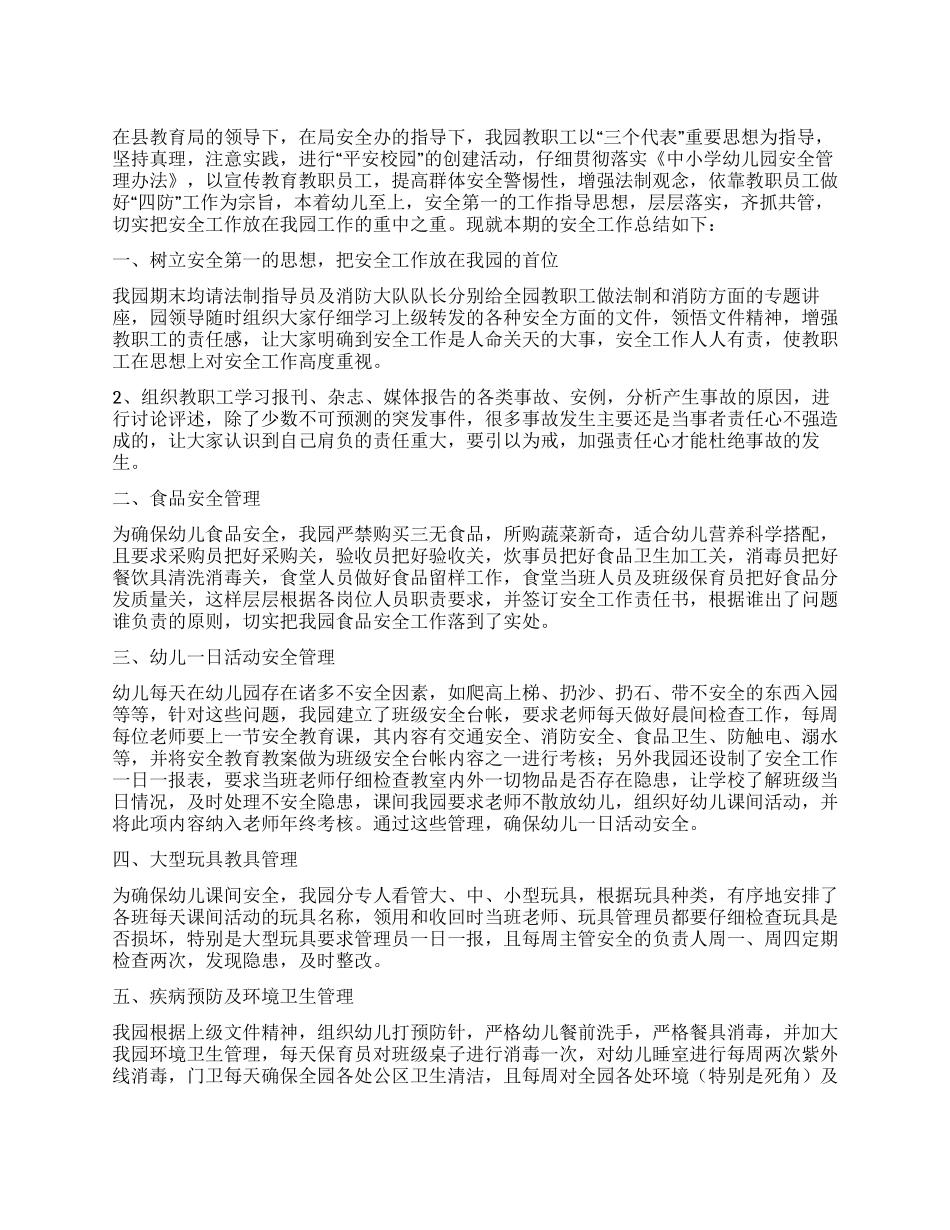 在县教育局的领导下，在局安全办的指导下，我园教职工以“三个代表”重要思想为指导，坚持真理，注意实践，进行“平安校园”的创建活动，仔细贯彻落实《中小学幼儿园安全管理办法》，以宣传教育教职员工，提高群体安全警惕性，增强法制观念，依靠教职员工做好“四防”工作为宗旨，本着幼儿至上，安全第一的工作指导思想，层层落实，齐抓共管，切实把安全工作放在我园工作的重中之重。现就本期的安全工作总结如下：

一、树立安全第一的思想，把安全工作放在我园的首位

我园期末均请法制指导员及消防大队队长分别给全园教职工做法制和消防方面的专题讲座，园领导随时组织大家仔细学习上级转发的各种安全方面的文件，领悟文件精神，增强教职工的责任感，让大家明确到安全工作是人命关天的大事，安全工作人人有责，使教职工在思想上对安全工作高度重视。

2、组织教职工学习报刊、杂志、媒体报告的各类事故、安例，分析产生事故的原因，进行讨论评述，除了少数不可预测的突发事件，很多事故发生主要还是当事者责任心不强造成的，让大家认识到自己肩负的责任重大，要引以为戒，加强责任心才能杜绝事故的发生。

二、食品安全管理

为确保幼儿食品安全，我园严禁购买三无食品，所购蔬菜新奇，适合幼儿营养科学搭配，且要求采购员把好采购关，验收员把好验收关，炊事员把好食品卫生加工关，消毒员把好餐饮具清洗消毒关，食堂人员做好食品留样工作，食堂当班人员及班级保育员把好食品分发质量关，这样层层根据各岗位人员职责要求，并签订安全工作责任书，根据谁出了问题谁负责的原则，切实把我园食品安全工作落到了实处。

三、幼儿一日活动安全管理

幼儿每天在幼儿园存在诸多不安全因素，如爬高上梯、扔沙、扔石、带不安全的东西入园等等，针对这些问题，我园建立了班级安全台帐，要求老师每天做好晨间检查工作，每周每位老师要上一节安全教育课，其内容有交通安全、消防安全、食品卫生、防触电、溺水等，并将安全教育教案做为班级安全台帐内容之一进行考核；另外我园还设制了安全工作一日一报表，要求当班老师仔细检查教室内外一切物品是否存在隐患，让学校了解班级当日情况，及时处理不安全隐患，课间我园要求老师不散放幼儿，组织好幼儿课间活动，并将此项内容纳入老师年终考核。通过这些管理，确保幼儿一日活动安全。

四、大型玩具教具管理

为确保幼儿课间安全，我园分专人看管大、中、小型玩具，根据玩具种类，有序地安排了各班每天课间活动的玩具名称，领用和收回时当班老师、玩具管理员都要仔细检查玩具是否损坏，特别是大型玩具要求管理员一日一报，且每周主管安全的负责人周一、周四定期检查两次，发现隐患，及时整改。

五、疾病预防及环境卫生管理

我园根据上级文件精神，组织幼儿打预防针，严格幼儿餐前洗手，严格餐具消毒，并加大我园环境卫生管理，每天保育员对班级桌子进行消毒一次，对幼儿睡室进行每周两次紫外线消毒，门卫每天确保全园各处公区卫生清洁，且每周对全园各处环境（特别是死角）及